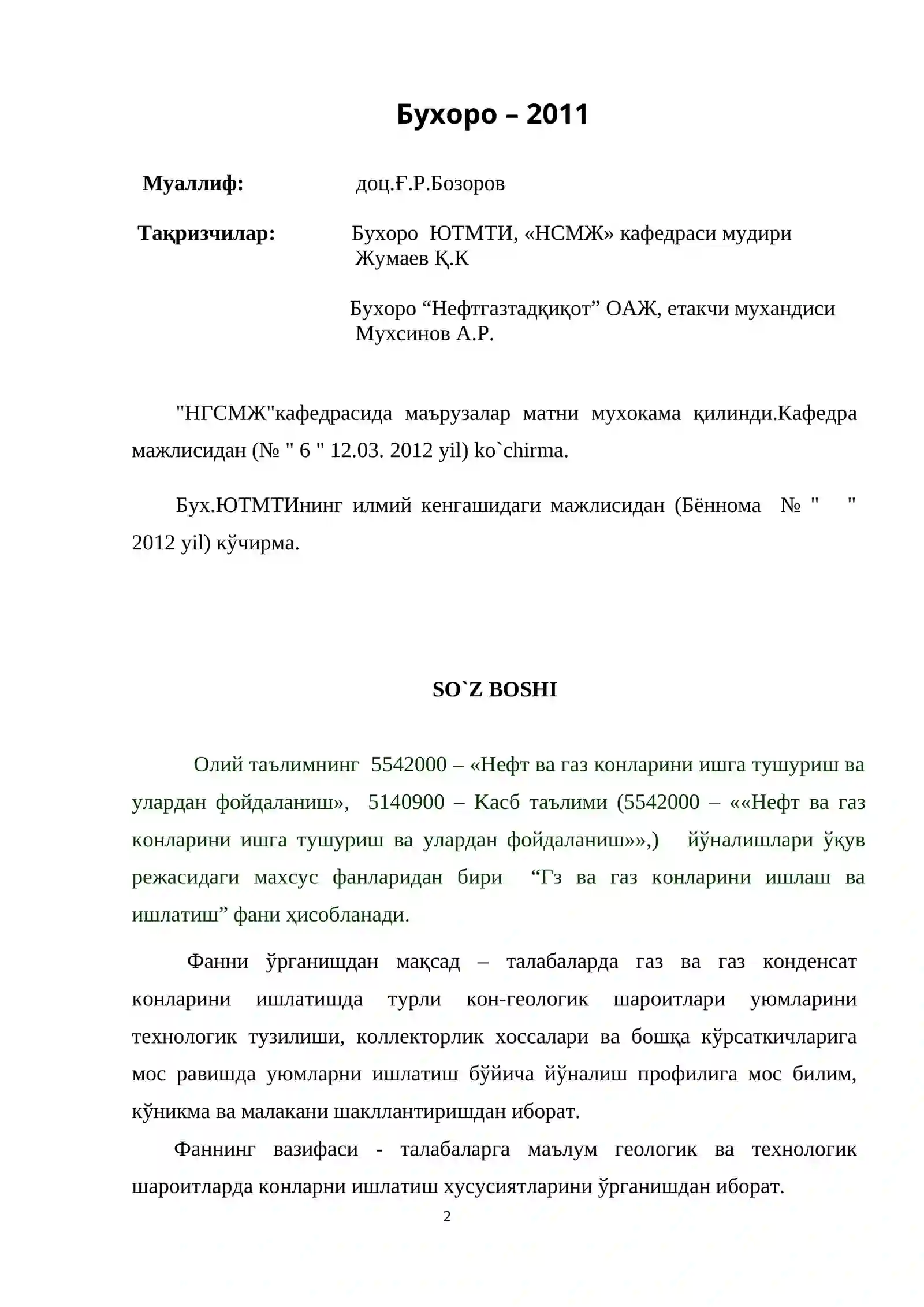 Бухоро – 2011

Муаллиф: доц.Ғ.Р.Бозоров

Тақризчилар: Бухоро ЮТМТИ, «НСМЖ» кафедраси мудири Жумаев Қ.К

Бухоро "Нефтгазтадқиқот" ОАЖ, етакчи мухандиси Мухсинов А.Р.

"НГСМЖ"кафедрасида маърузалар матни мухокама қилинди.Кафедра мажлисидан (№ " 6 " 12.03. 2012 yil) ko`chirma.

Бух.ЮТМТИнинг илмий кенгашидаги мажлисидан (Бённома № " " 2012 yil) кўчирма.

SO`Z BOSHI

Олий таълимнинг 5542000 – «Нефт ва газ конларини ишга тушуриш ва улардан фойдаланиш», 5140900 – Касб таълими (5542000 – ««Нефт ва газ конларини ишга тушуриш ва улардан фойдаланиш»»,) йўналишлари ўқув режасидаги махсус фанларидан бири "Гз ва газ конларини ишлаш ва ишлатиш" фани ҳисобланади.

Фанни ўрганишдан мақсад – талабаларда газ ва газ конденсат конларини ишлатишда турли кон-геологик шароитлари уюмларини технологик тузилиши, коллекторлик хоссалари ва бошқа кўрсаткичларига мос равишда уюмларни ишлатиш бўйича йўналиш профилига мос билим, кўникма ва малакани шакллантиришдан иборат.

Фаннинг вазифаси - талабаларга маълум геологик ва технологик шароитларда конларни ишлатиш хусусиятларини ўрганишдан иборат.

2